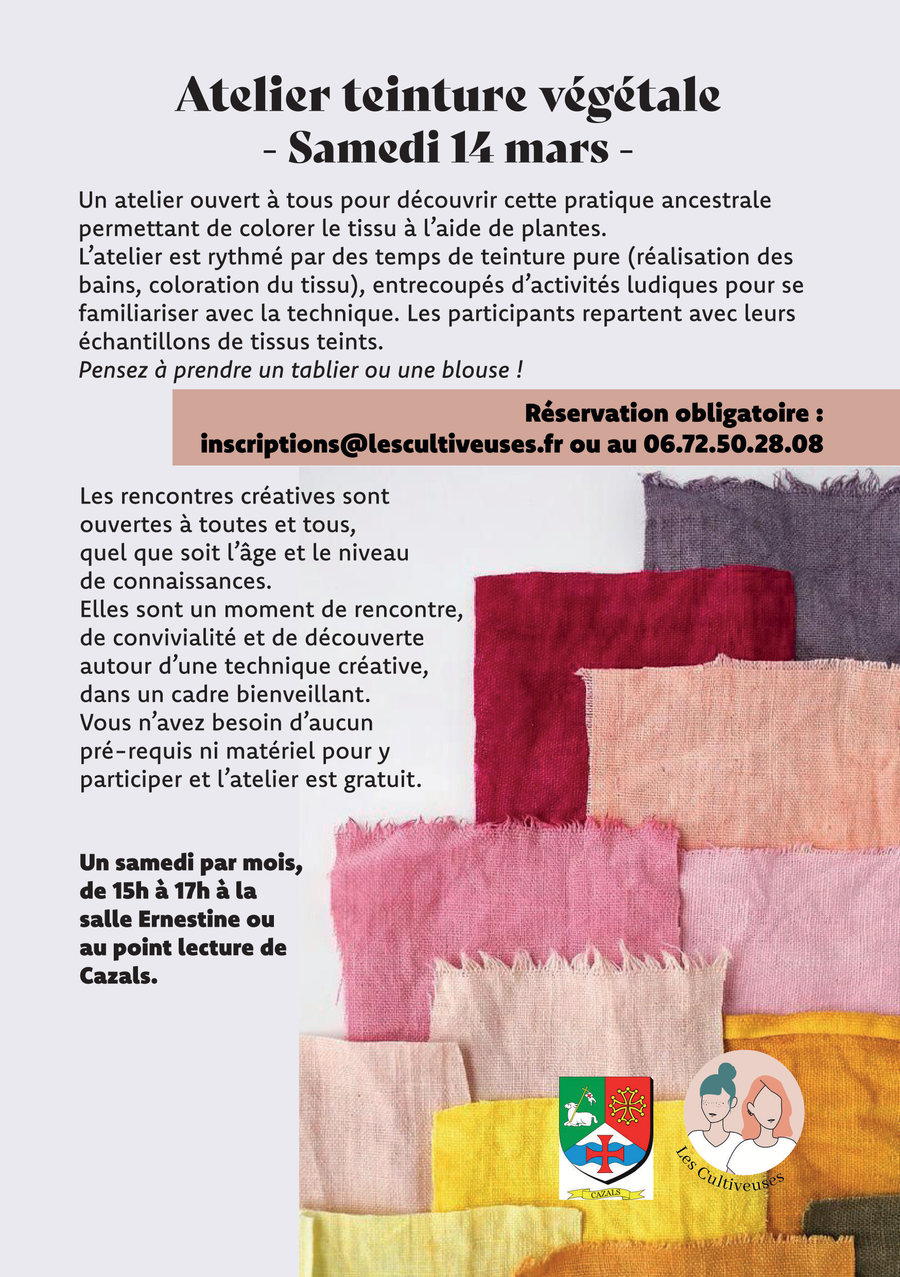 Atelier teinture végétale
- Samedi 14 mars -

Un atelier ouvert à tous pour découvrir cette pratique ancestrale permettant de colorer le tissu à l'aide de plantes.
L'atelier est rythmé par des temps de teinture pure (réalisation des bains, coloration du tissu), entrecoupés d'activités ludiques pour se familiariser avec la technique. Les participants repartent avec leurs échantillons de tissus teints.
Pensez à prendre un tablier ou une blouse !

Réservation obligatoire :
inscriptions@lescultiveuses.fr ou au 06.72.50.28.08

Les rencontres créatives sont ouvertes à toutes et tous, quel que soit l'âge et le niveau de connaissances.
Elles sont un moment de rencontre, de convivialité et de découverte autour d'une technique créative, dans un cadre bienveillant.
Vous n'avez besoin d'aucun pré-requis ni matériel pour y participer et l'atelier est gratuit.

Un samedi par mois, de 15h à 17h à la salle Ernestine ou au point lecture de Cazals.

CAZALS

Les Cultiveuses